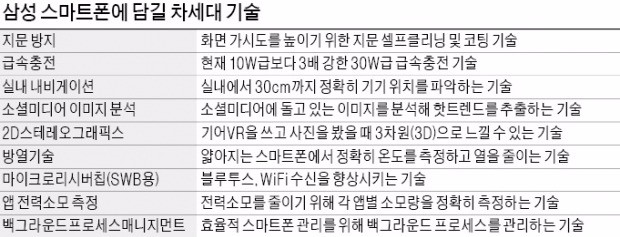 삼성 스마트폰에 담길 차세대 기술

| | |
|---|---|
| 지문 방지 | 화면 가시도를 높이기 위한 지문 셀프클리닝 및 코팅 기술 |
| 급속충전 | 현재 10W급보다 3배 강한 30W급 급속충전 기술 |
| 실내 내비게이션 | 실내에서 30cm까지 정확히 기기 위치를 파악하는 기술 |
| 소셜미디어 이미지 분석 | 소셜미디어에 돌고 있는 이미지를 분석해 핫트렌드를 추출하는 기술 |
| 2D스테레오그래픽스 | 기어VR을 쓰고 사진을 봤을 때 3차원(3D)으로 느낄 수 있는 기술 |
| 방열기술 | 얇아지는 스마트폰에서 정확히 온도를 측정하고 열을 줄이는 기술 |
| 마이크로리시버칩(SWB용) | 블루투스, WiFi 수신을 향상시키는 기술 |
| 앱 전력소모 측정 | 전력소모를 줄이기 위해 각 앱별 소모량을 정확히 측정하는 기술 |
| 백그라운드프로세스매니지먼트 | 효율적 스마트폰 관리를 위해 백그라운드 프로세스를 관리하는 기술 |